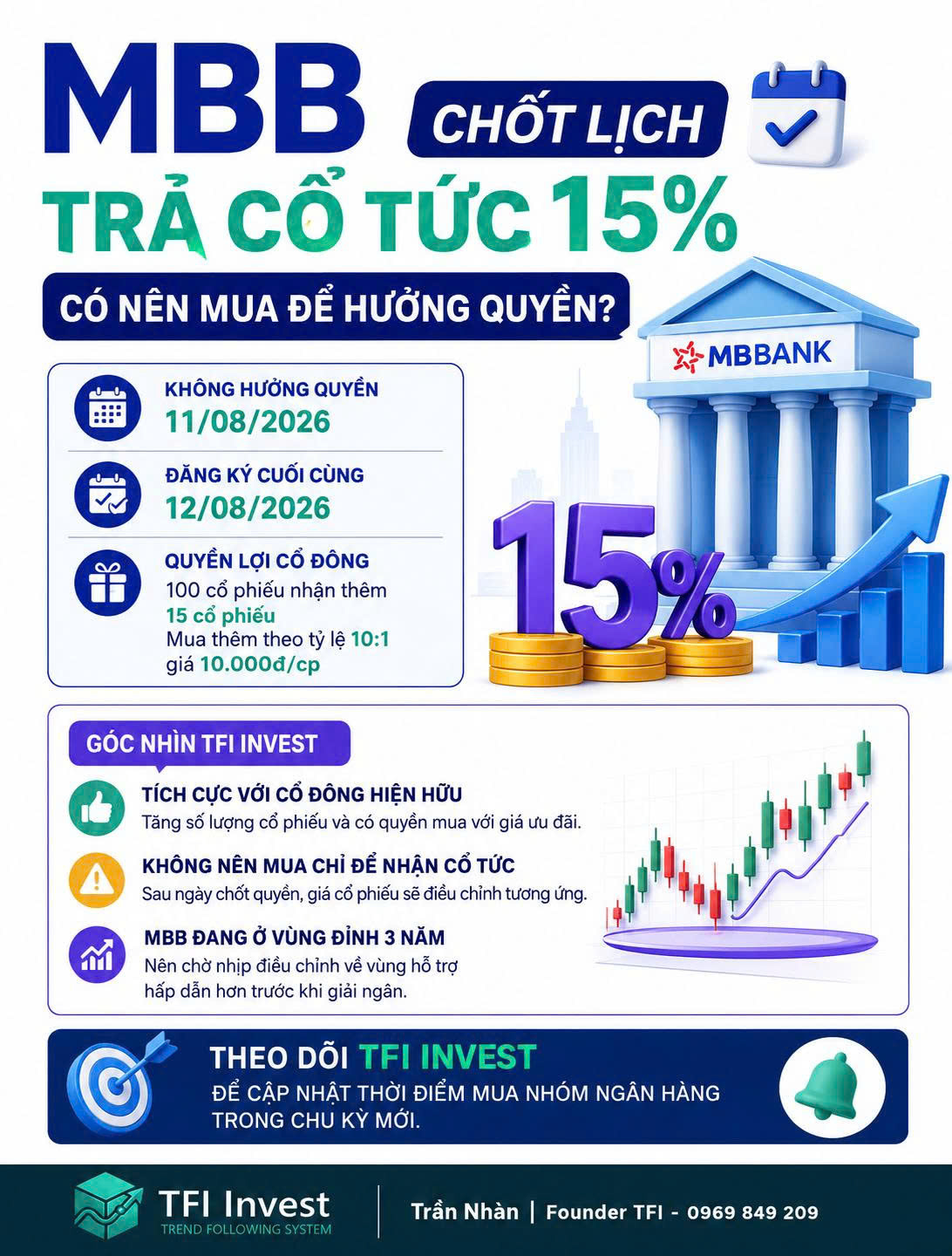 MBB CHỐT LỊCH

TRẢ CỔ TỨC 15%

CÓ NÊN MUA ĐỂ HƯỞNG QUYỀN?

KHÔNG HƯỞNG QUYỀN
11/08/2026

ĐĂNG KÝ CUỐI CÙNG
12/08/2026

QUYỀN LỢI CỔ ĐÔNG
100 cổ phiếu nhận thêm
15 cổ phiếu
Mua thêm theo tỷ lệ 10:1
giá 10.000đ/cp

MBBANK

15%

GÓC NHÌN TFI INVEST

TÍCH CỰC VỚI CỔ ĐÔNG HIỆN HỮU
Tăng số lượng cổ phiếu và có quyền mua với giá ưu đãi.

KHÔNG NÊN MUA CHỈ ĐỂ NHẬN CỔ TỨC
Sau ngày chốt quyền, giá cổ phiếu sẽ điều chỉnh tương ứng.

MBB ĐANG Ở VÙNG ĐỈNH 3 NĂM
Nên chờ nhịp điều chỉnh về vùng hỗ trợ hấp dẫn hơn trước khi giải ngân.

THEO DÕI TFI INVEST
ĐỂ CẬP NHẬT THỜI ĐIỂM MUA NHÓM NGÂN HÀNG TRONG CHU KỲ MỚI.

TFI Invest
TREND FOLLOWING SYSTEM

Trần Nhàn | Founder TFI - 0969 849 209